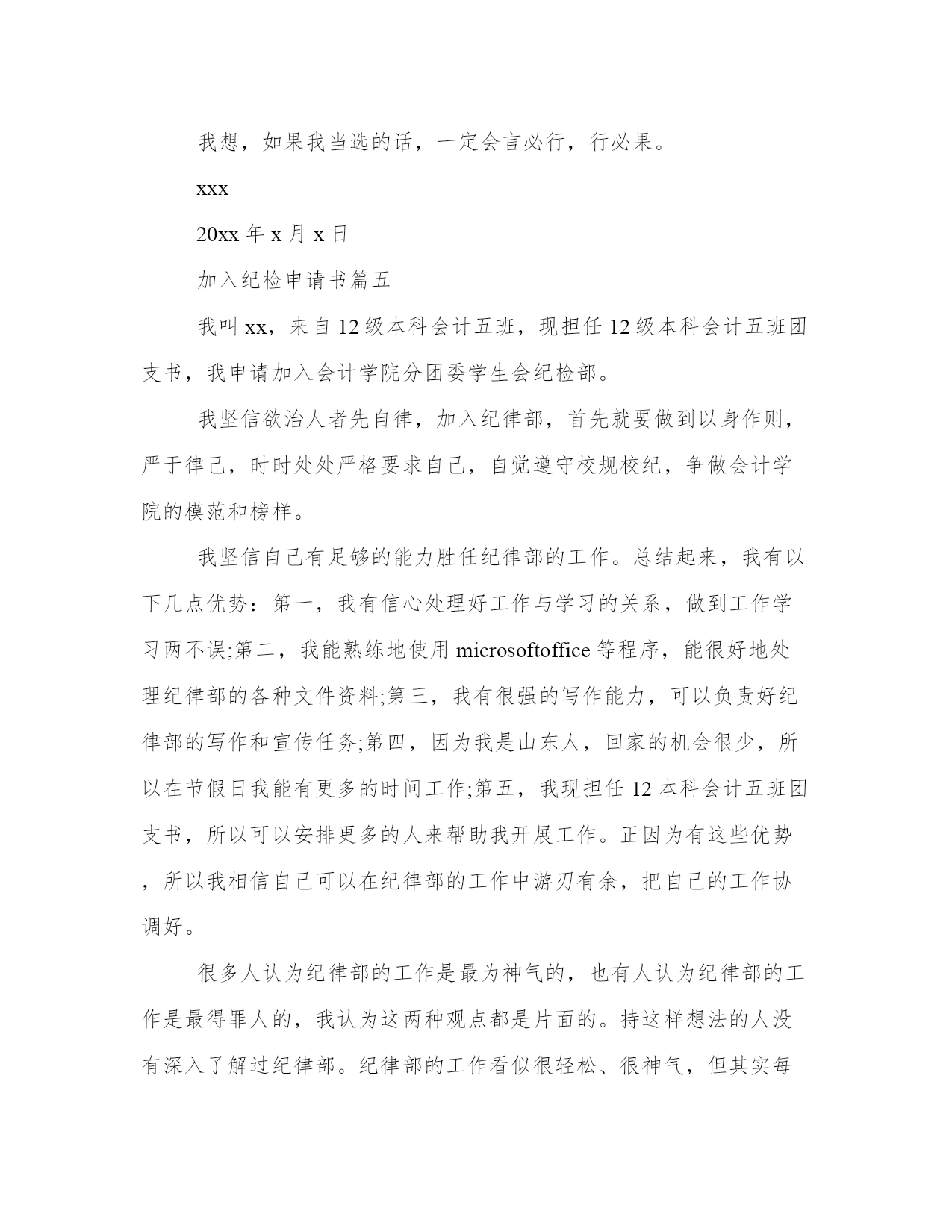 我想，如果我当选的话，一定会言必行，行必果。

xxx

20xx 年 x 月 x 日

加入纪检申请书篇五

我叫 xx，来自 12 级本科会计五班，现担任 12 级本科会计五班团支书，我申请加入会计学院分团委学生会纪检部。

我坚信欲治人者先自律，加入纪律部，首先就要做到以身作则，严于律己，时时处处严格要求自己，自觉遵守校规校纪，争做会计学院的模范和榜样。

我坚信自己有足够的能力胜任纪律部的工作。总结起来，我有以下几点优势：第一，我有信心处理好工作与学习的关系，做到工作学习两不误;第二，我能熟练地使用 microsoftoffice 等程序，能很好地处理纪律部的各种文件资料;第三，我有很强的写作能力，可以负责好纪律部的写作和宣传任务;第四，因为我是山东人，回家的机会很少，所以在节假日我能有更多的时间工作;第五，我现担任 12 本科会计五班团支书，所以可以安排更多的人来帮助我开展工作。正因为有这些优势，所以我相信自己可以在纪律部的工作中游刃有余，把自己的工作协调好。

很多人认为纪律部的工作是最为神气的，也有人认为纪律部的工作是最得罪人的，我认为这两种观点都是片面的。持这样想法的人没有深入了解过纪律部。纪律部的工作看似很轻松、很神气，但其实每